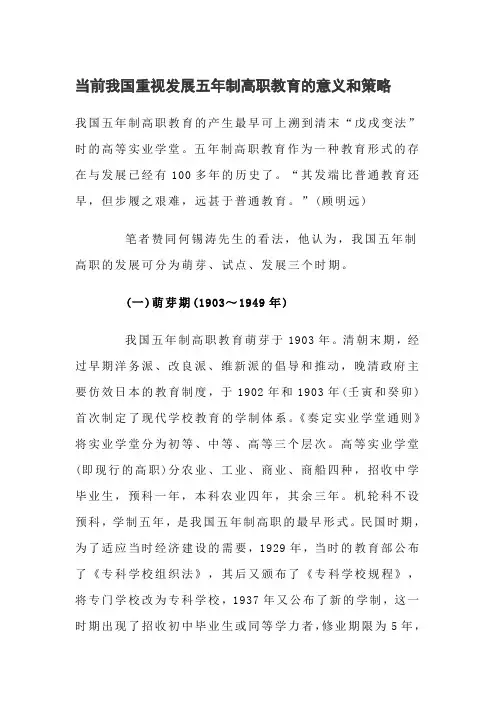 当前我国重视发展五年制高职教育的意义和策略

我国五年制高职教育的产生最早可上溯到清末“戊戌变法”时的高等实业学堂。五年制高职教育作为一种教育形式的存在与发展已经有 100 多年的历史了。“其发端比普通教育还早，但步履之艰难，远甚于普通教育。”(顾明远)

笔者赞同何锡涛先生的看法，他认为，我国五年制高职的发展可分为萌芽、试点、发展三个时期。

(一)萌芽期(1903～1949 年)

我国五年制高职教育萌芽于 1903 年。清朝末期，经过早期洋务派、改良派、维新派的倡导和推动，晚清政府主要仿效日本的教育制度，于 1902 年和 1903 年(壬寅和癸卯)首次制定了现代学校教育的学制体系。《奏定实业学堂通则》将实业学堂分为初等、中等、高等三个层次。高等实业学堂(即现行的高职)分农业、工业、商业、商船四种，招收中学毕业生，预科一年，本科农业四年，其余三年。机轮科不设预科，学制五年，是我国五年制高职的最早形式。民国时期，为了适应当时经济建设的需要，1929 年，当时的教育部公布了《专科学校组织法》，其后又颁布了《专科学校规程》，将专门学校改为专科学校，1937 年又公布了新的学制，这一时期出现了招收初中毕业生或同等学力者，修业期限为 5 年，